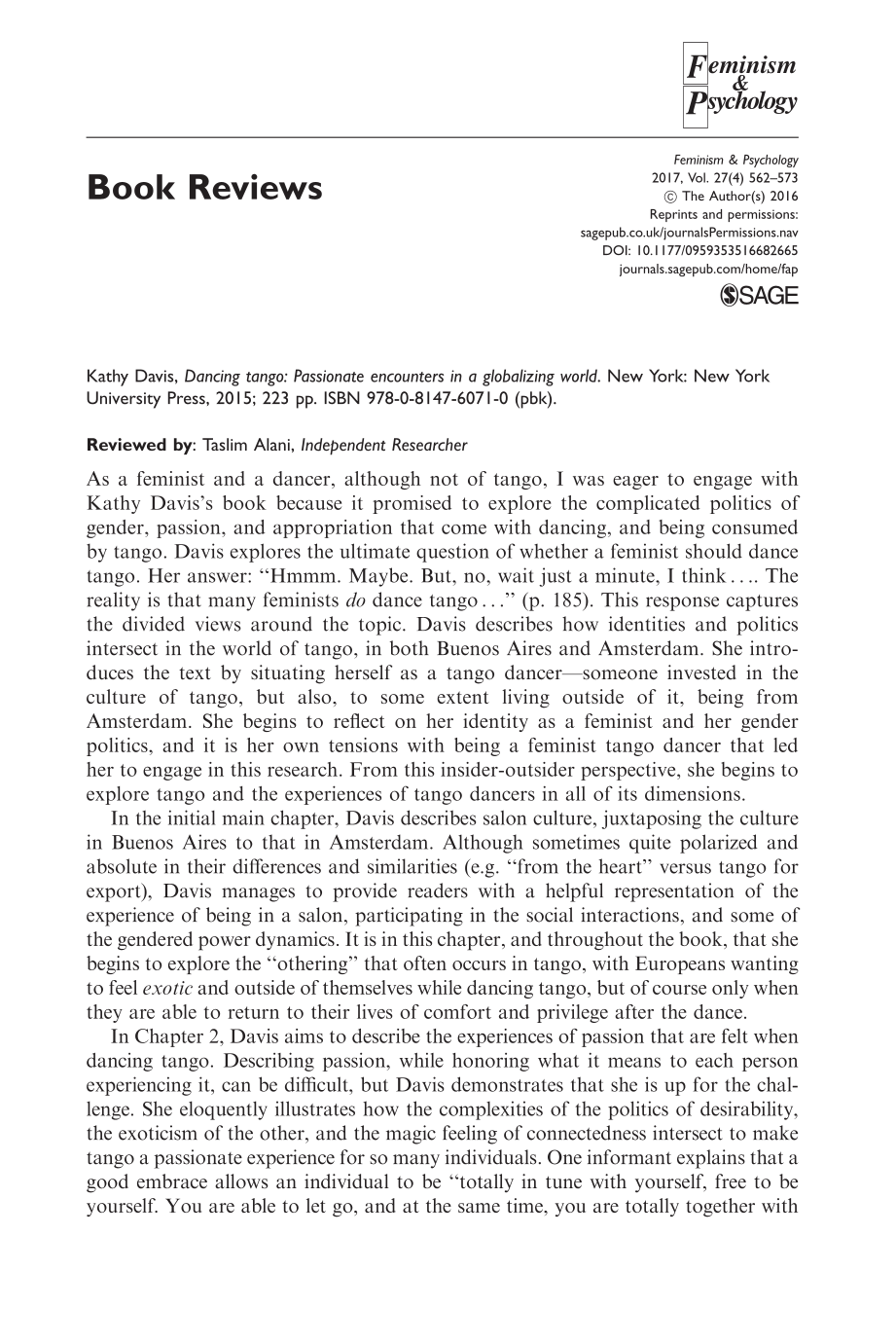 Feminism
&
Psychology

Book Reviews

Feminism & Psychology
2017, Vol. 27(4) 562–573
© The Author(s) 2016
Reprints and permissions:
sagepub.co.uk/journalsPermissions.nav
DOI: 10.1177/0959353516682665
journals.sagepub.com/home/fap
SAGE

Kathy Davis, Dancing tango: Passionate encounters in a globalizing world. New York: New York University Press, 2015; 223 pp. ISBN 978-0-8147-6071-0 (pbk).

Reviewed by: Taslim Alani, Independent Researcher

As a feminist and a dancer, although not of tango, I was eager to engage with Kathy Davis's book because it promised to explore the complicated politics of gender, passion, and appropriation that come with dancing, and being consumed by tango. Davis explores the ultimate question of whether a feminist should dance tango. Her answer: "Hmmm. Maybe. But, no, wait just a minute, I think .... The reality is that many feminists do dance tango ..." (p. 185). This response captures the divided views around the topic. Davis describes how identities and politics intersect in the world of tango, in both Buenos Aires and Amsterdam. She introduces the text by situating herself as a tango dancer—someone invested in the culture of tango, but also, to some extent living outside of it, being from Amsterdam. She begins to reflect on her identity as a feminist and her gender politics, and it is her own tensions with being a feminist tango dancer that led her to engage in this research. From this insider-outsider perspective, she begins to explore tango and the experiences of tango dancers in all of its dimensions.

In the initial main chapter, Davis describes salon culture, juxtaposing the culture in Buenos Aires to that in Amsterdam. Although sometimes quite polarized and absolute in their differences and similarities (e.g. "from the heart" versus tango for export), Davis manages to provide readers with a helpful representation of the experience of being in a salon, participating in the social interactions, and some of the gendered power dynamics. It is in this chapter, and throughout the book, that she begins to explore the "othering" that often occurs in tango, with Europeans wanting to feel exotic and outside of themselves while dancing tango, but of course only when they are able to return to their lives of comfort and privilege after the dance.

In Chapter 2, Davis aims to describe the experiences of passion that are felt when dancing tango. Describing passion, while honoring what it means to each person experiencing it, can be difficult, but Davis demonstrates that she is up for the challenge. She eloquently illustrates how the complexities of the politics of desirability, the exoticism of the other, and the magic feeling of connectedness intersect to make tango a passionate experience for so many individuals. One informant explains that a good embrace allows an individual to be "totally in tune with yourself, free to be yourself. You are able to let go, and at the same time, you are totally together with